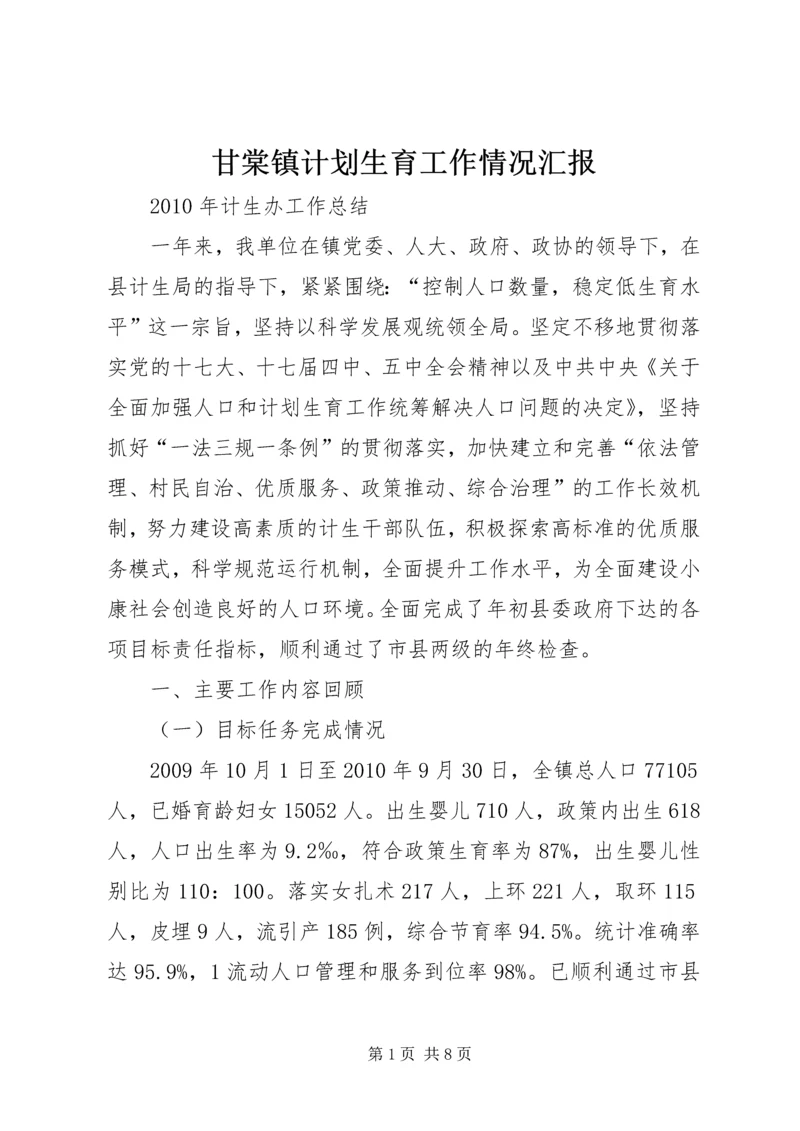 甘棠镇计划生育工作情况汇报

2010 年计生办工作总结

一年来，我单位在镇党委、人大、政府、政协的领导下，在县计生局的指导下，紧紧围绕：“控制人口数量，稳定低生育水平”这一宗旨，坚持以科学发展观统领全局。坚定不移地贯彻落实党的十七大、十七届四中、五中全会精神以及中共中央《关于全面加强人口和计划生育工作统筹解决人口问题的决定》，坚持抓好“一法三规一条例”的贯彻落实，加快建立和完善“依法管理、村民自治、优质服务、政策推动、综合治理”的工作长效机制，努力建设高素质的计生干部队伍，积极探索高标准的优质服务模式，科学规范运行机制，全面提升工作水平，为全面建设小康社会创造良好的人口环境。全面完成了年初县委政府下达的各项目标责任指标，顺利通过了市县两级的年终检查。

一、主要工作内容回顾

（一）目标任务完成情况

2009 年 10 月 1 日至 2010 年 9 月 30 日，全镇总人口 77105 人，已婚育龄妇女 15052 人。出生婴儿 710 人，政策内出生 618 人，人口出生率为 9.2‰，符合政策生育率为 87%，出生婴儿性别比为 110：100。落实女扎术 217 人，上环 221 人，取环 115 人，皮埋 9 人，流引产 185 例，综合节育率 94.5%。统计准确率达 95.9%，1 流动人口管理和服务到位率 98%。已顺利通过市县

第 1 页 共 8 页